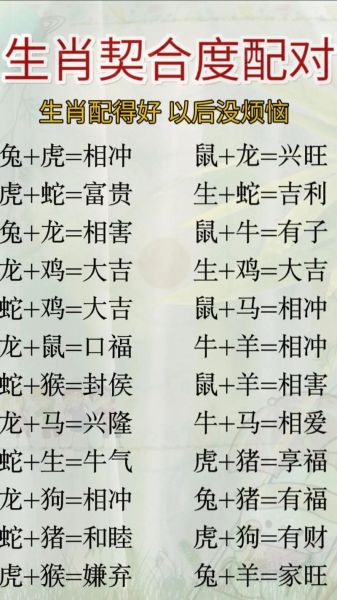 生肖契合度配对

生肖配得好 以后没烦恼

兔+虎=相冲
虎+蛇=富贵
兔+龙=相害
龙+鸡=大吉
蛇+鸡=大吉
龙+鼠=口福
蛇+猴=封侯
龙+马=兴隆
蛇+生=牛气
龙+狗=相冲
蛇+猪=和睦
虎+猴=嫌弃

鼠+龙=兴旺
生+蛇=吉利
鼠+牛=有子
生+鸡=大吉
鼠+马=相冲
牛+羊=相冲
鼠+羊=相害
牛+马=相爱
虎+猪=享福
兔+猪=有福
虎+狗=有财
兔+羊=家旺